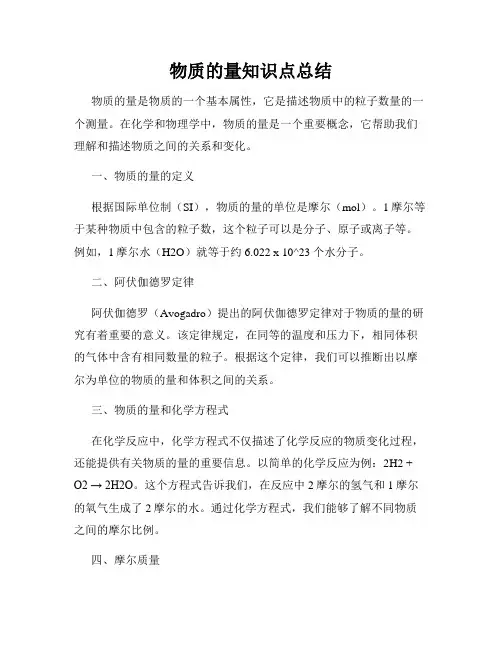 物质的量知识点总结

物质的量是物质的一个基本属性，它是描述物质中的粒子数量的一个测量。在化学和物理学中，物质的量是一个重要概念，它帮助我们理解和描述物质之间的关系和变化。

一、物质的量的定义

根据国际单位制（SI），物质的量的单位是摩尔（mol）。1 摩尔等于某种物质中包含的粒子数，这个粒子可以是分子、原子或离子等。例如，1 摩尔水（H2O）就等于约 6.022 x 10^23 个水分子。

二、阿伏伽德罗定律

阿伏伽德罗（Avogadro）提出的阿伏伽德罗定律对于物质的量的研究有着重要的意义。该定律规定，在同等的温度和压力下，相同体积的气体中含有相同数量的粒子。根据这个定律，我们可以推断出以摩尔为单位的物质的量和体积之间的关系。

三、物质的量和化学方程式

在化学反应中，化学方程式不仅描述了化学反应的物质变化过程，还能提供有关物质的量的重要信息。以简单的化学反应为例：2H2 + O2 → 2H2O。这个方程式告诉我们，在反应中 2 摩尔的氢气和 1 摩尔的氧气生成了 2 摩尔的水。通过化学方程式，我们能够了解不同物质之间的摩尔比例。

四、摩尔质量